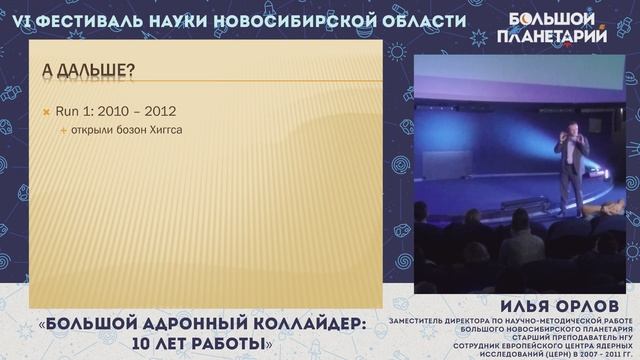 VI ФЕСТИВАЛЬ НАУКИ НОВОСИБИРСКОЙ ОБЛАСТИ

БОЛЬШОЙ ПЛАНЕТАРИЙ

А ДАЛЬШЕ?

Run 1: 2010 – 2012

открыли бозон Хиггса

«БОЛЬШОЙ АДРОННЫЙ КОЛЛАЙДЕР: 10 ЛЕТ РАБОТЫ»

ИЛЬЯ ОРЛОВ

ЗАМЕСТИТЕЛЬ ДИРЕКТОРА ПО НАУЧНО-МЕТОДИЧЕСКОЙ РАБОТЕ БОЛЬШОГО НОВОСИБИРСКОГО ПЛАНЕТАРИЯ
СТАРШИЙ ПРЕПОДАВАТЕЛЬ НГУ
СОТРУДНИК ЕВРОПЕЙСКОГО ЦЕНТРА ЯДЕРНЫХ ИССЛЕДОВАНИЙ (ЦЕРН) В 2007 - 2011 ГГ.